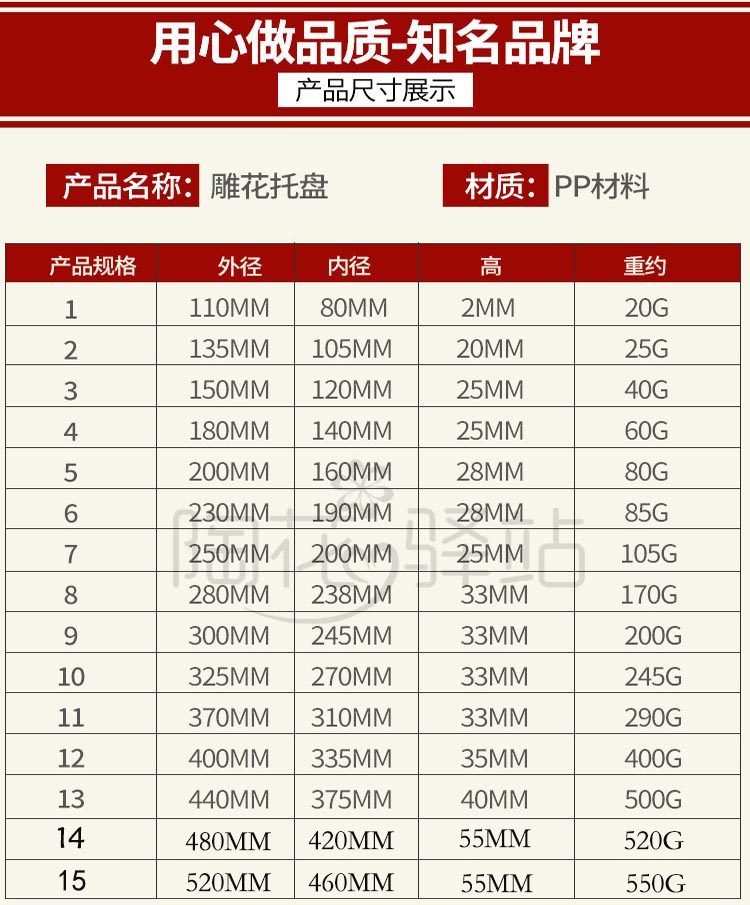 用心做品质-知名品牌

产品尺寸展示

产品名称: 雕花托盘

材质: PP材料

| 产品规格 | 外径 | 内径 | 高 | 重约 |
|---|---|---|---|---|
| 1 | 110MM | 80MM | 2MM | 20G |
| 2 | 135MM | 105MM | 20MM | 25G |
| 3 | 150MM | 120MM | 25MM | 40G |
| 4 | 180MM | 140MM | 25MM | 60G |
| 5 | 200MM | 160MM | 28MM | 80G |
| 6 | 230MM | 190MM | 28MM | 85G |
| 7 | 250MM | 200MM | 25MM | 105G |
| 8 | 280MM | 238MM | 33MM | 170G |
| 9 | 300MM | 245MM | 33MM | 200G |
| 10 | 325MM | 270MM | 33MM | 245G |
| 11 | 370MM | 310MM | 33MM | 290G |
| 12 | 400MM | 335MM | 35MM | 400G |
| 13 | 440MM | 375MM | 40MM | 500G |
| 14 | 480MM | 420MM | 55MM | 520G |
| 15 | 520MM | 460MM | 55MM | 550G |

陶花驿站